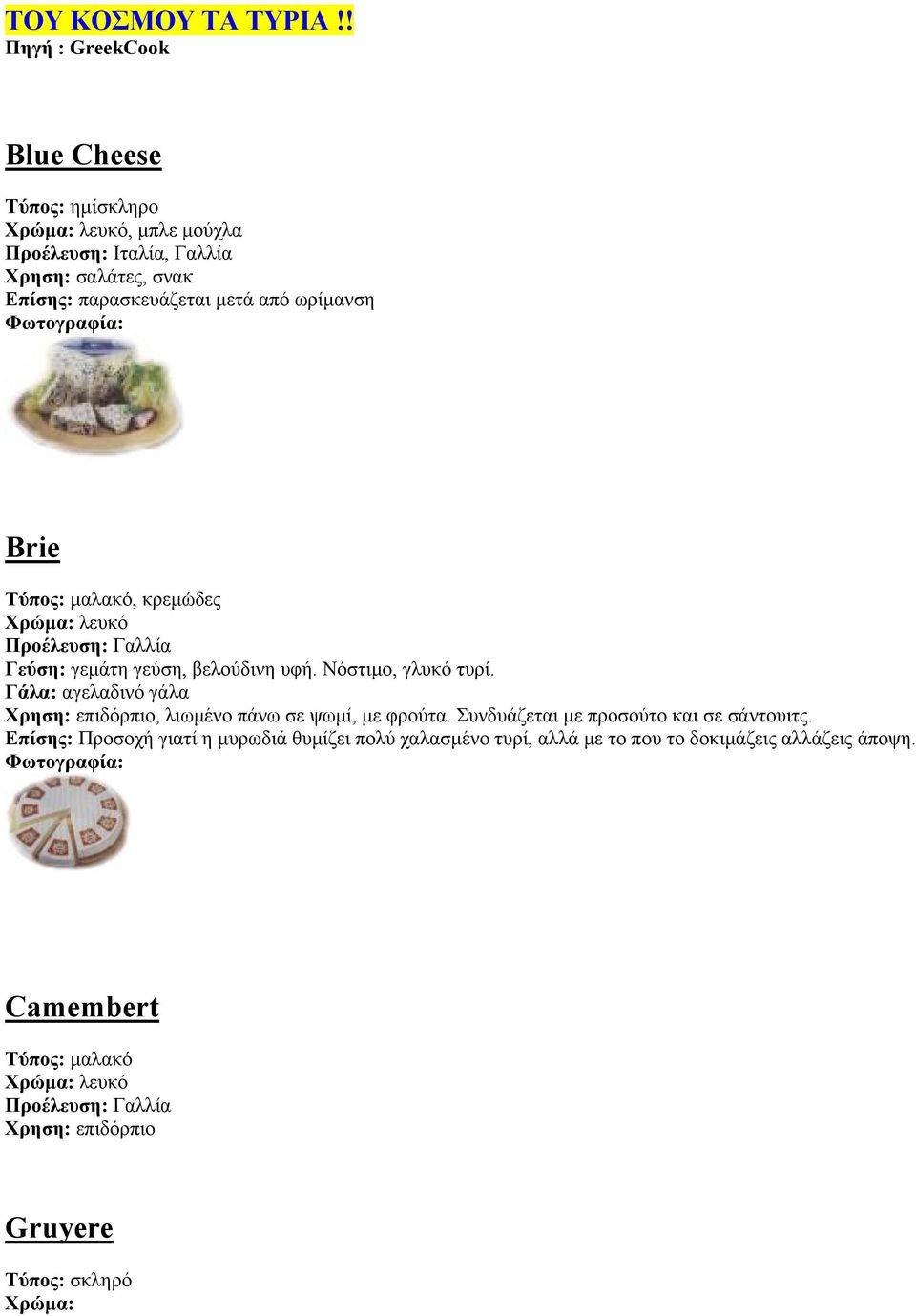 ΤΟΥ ΚΟΣΜΟΥ ΤΑ ΤΥΡΙΑ !!
Πηγή : GreekCook

Blue Cheese

Τύπος: ημίσκληρο
Χρώμα: λευκό, μπλε μούχλα
Προέλευση: Ιταλία, Γαλλία
Χρηση: σαλάτες, σνακ
Επίσης: παρασκευάζεται μετά από ωρίμανση
Φωτογραφία:

Brie

Τύπος: μαλακό, κρεμώδες
Χρώμα: λευκό
Προέλευση: Γαλλία
Γεύση: γεμάτη γεύση, βελούδινη υφή. Νόστιμο, γλυκό τυρί.
Γάλα: αγελαδινό γάλα
Χρηση: επιδόρπιο, λιωμένο πάνω σε ψωμί, με φρούτα. Συνδυάζεται με προσούτο και σε σάντουιτς.
Επίσης: Προσοχή γιατί η μυρωδιά θυμίζει πολύ χαλασμένο τυρί, αλλά με το που το δοκιμάζεις αλλάζεις άποψη.
Φωτογραφία:

Camembert

Τύπος: μαλακό
Χρώμα: λευκό
Προέλευση: Γαλλία
Χρηση: επιδόρπιο

Gruyere

Τύπος: σκληρό
Χρώμα: